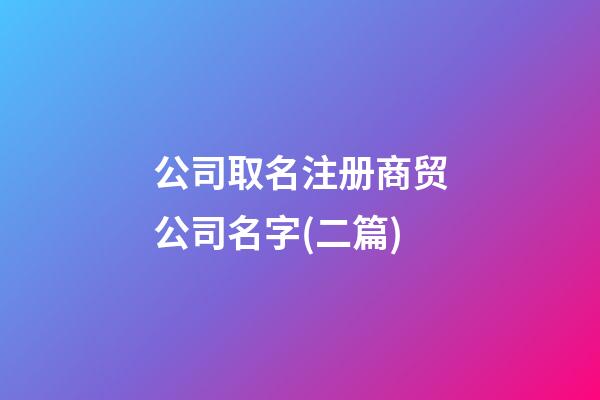 公司取名注册商贸公司名字(二篇)